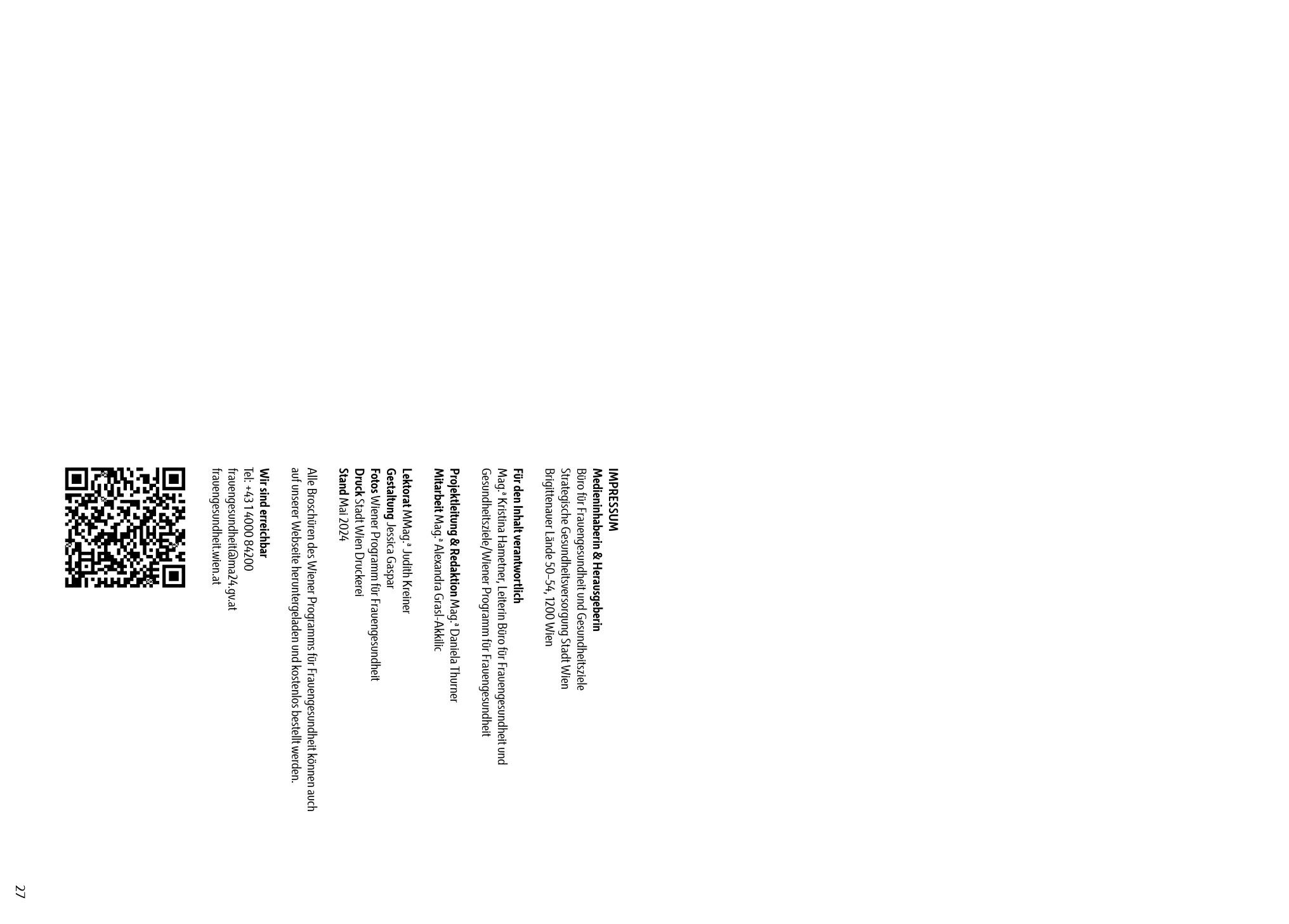 IMPRESSUM
Medieninhaberin & Herausgeberin
Büro für Frauengesundheit und Gesundheitsziele
Strategische Gesundheitsversorgung Stadt Wien
Brigittenauer Lände 50–54, 1200 Wien

Für den Inhalt verantwortlich
Mag.ª Kristina Hametner, Leiterin Büro für Frauengesundheit und Gesundheitsziele/Wiener Programm für Frauengesundheit

Projektleitung & Redaktion Mag.ª Daniela Thurner
Mitarbeit Mag.ª Alexandra Grasl-Akkilic

Lektorat MMag.ª Judith Kreiner
Gestaltung Jessica Gaspar
Fotos Wiener Programm für Frauengesundheit
Druck Stadt Wien Druckerei
Stand Mai 2024

Alle Broschüren des Wiener Programms für Frauengesundheit können auch auf unserer Webseite heruntergeladen und kostenlos bestellt werden.

Wir sind erreichbar
Tel: +43 1 4000 84200
frauengesundheit@ma24.gv.at
frauengesundheit.wien.at

27